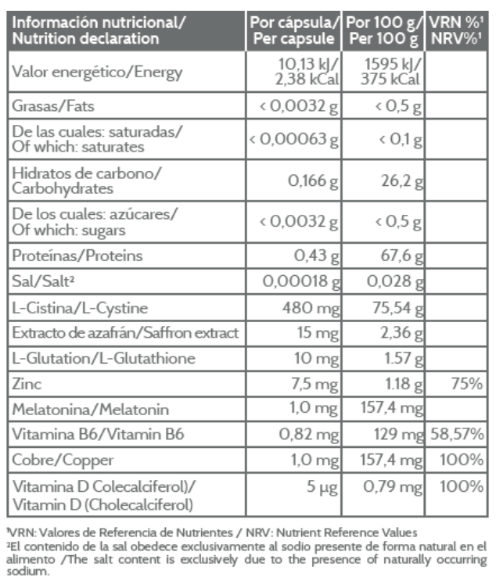 | Información nutricional/ Nutrition declaration | Por cápsula/ Per capsule | Por 100 g/ Per 100 g | VRN %¹ NRV%¹ |
|---|---|---|---|
| Valor energético/Energy | 10,13 kJ/ 2,38 kCal | 1595 kJ/ 375 kCal | |
| Grasas/Fats | < 0,0032 g | < 0,5 g | |
| De las cuales: saturadas/ Of which: saturates | < 0,00063 g | < 0,1 g | |
| Hidratos de carbono/ Carbohydrates | 0,166 g | 26,2 g | |
| De los cuales: azúcares/ Of which: sugars | < 0,0032 g | < 0,5 g | |
| Proteínas/Proteins | 0,43 g | 67,6 g | |
| Sal/Salt² | 0,00018 g | 0,028 g | |
| L-Cistina/L-Cystine | 480 mg | 75,54 g | |
| Extracto de azafrán/Saffron extract | 15 mg | 2,36 g | |
| L-Glutation/L-Glutathione | 10 mg | 1.57 g | |
| Zinc | 7,5 mg | 1.18 g | 75% |
| Melatonina/Melatonin | 1,0 mg | 157,4 mg | |
| Vitamina B6/Vitamin B6 | 0,82 mg | 129 mg | 58,57% |
| Cobre/Copper | 1,0 mg | 157,4 mg | 100% |
| Vitamina D Colecalciferol)/ Vitamin D (Cholecalciferol) | 5 µg | 0,79 mg | 100% |

¹VRN: Valores de Referencia de Nutrientes / NRV: Nutrient Reference Values
²El contenido de la sal obedece exclusivamente al sodio presente de forma natural en el alimento /The salt content is exclusively due to the presence of naturally occurring sodium.